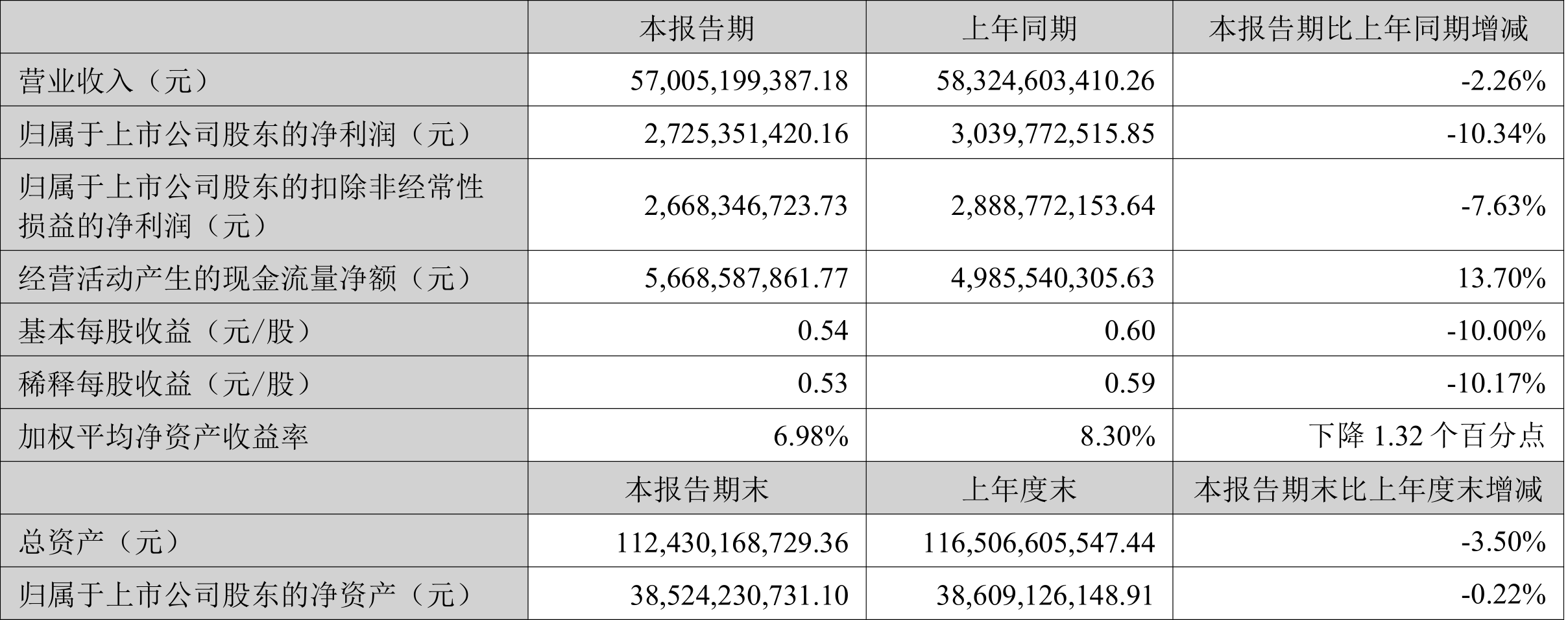 |  | 本报告期 | 上年同期 | 本报告期比上年同期增减 |
|---|---|---|---|
| 营业收入（元） | 57,005,199,387.18 | 58,324,603,410.26 | -2.26% |
| 归属于上市公司股东的净利润（元） | 2,725,351,420.16 | 3,039,772,515.85 | -10.34% |
| 归属于上市公司股东的扣除非经常性损益的净利润（元） | 2,668,346,723.73 | 2,888,772,153.64 | -7.63% |
| 经营活动产生的现金流量净额（元） | 5,668,587,861.77 | 4,985,540,305.63 | 13.70% |
| 基本每股收益（元/股） | 0.54 | 0.60 | -10.00% |
| 稀释每股收益（元/股） | 0.53 | 0.59 | -10.17% |
| 加权平均净资产收益率 | 6.98% | 8.30% | 下降 1.32 个百分点 |
|  | 本报告期末 | 上年度末 | 本报告期末比上年度末增减 |
| 总资产（元） | 112,430,168,729.36 | 116,506,605,547.44 | -3.50% |
| 归属于上市公司股东的净资产（元） | 38,524,230,731.10 | 38,609,126,148.91 | -0.22% |